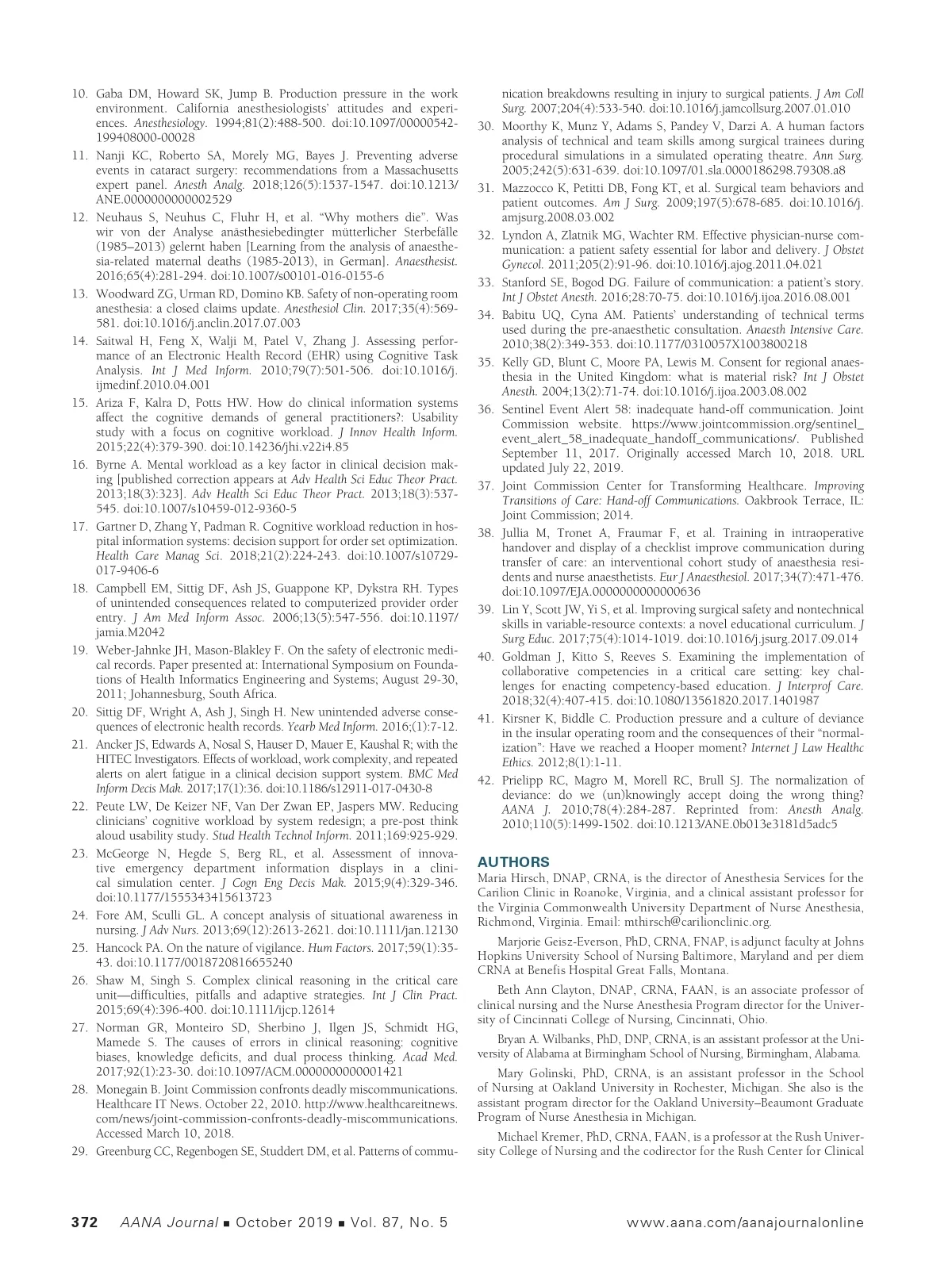 10. Gaba DM, Howard SK, Jump B. Production pressure in the work environment. California anesthesiologists' attitudes and experiences. Anesthesiology. 1994;81(2):488-500. doi:10.1097/00000542-199408000-00028

11. Nanji KC, Roberto SA, Morely MG, Bayes J. Preventing adverse events in cataract surgery: recommendations from a Massachusetts expert panel. Anesth Analg. 2018;126(5):1537-1547. doi:10.1213/ANE.0000000000002529

12. Neuhaus S, Neuhus C, Fluhr H, et al. "Why mothers die". Was wir von der Analyse anästhesiebedingter mütterlicher Sterbefälle (1985–2013) gelernt haben [Learning from the analysis of anaesthesia-related maternal deaths (1985-2013), in German]. Anaesthesist. 2016;65(4):281-294. doi:10.1007/s00101-016-0155-6

13. Woodward ZG, Urman RD, Domino KB. Safety of non-operating room anesthesia: a closed claims update. Anesthesiol Clin. 2017;35(4):569-581. doi:10.1016/j.anclin.2017.07.003

14. Saitwal H, Feng X, Walji M, Patel V, Zhang J. Assessing performance of an Electronic Health Record (EHR) using Cognitive Task Analysis. Int J Med Inform. 2010;79(7):501-506. doi:10.1016/j.ijmedinf.2010.04.001

15. Ariza F, Kalra D, Potts HW. How do clinical information systems affect the cognitive demands of general practitioners?: Usability study with a focus on cognitive workload. J Innov Health Inform. 2015;22(4):379-390. doi:10.14236/jhi.v22i4.85

16. Byrne A. Mental workload as a key factor in clinical decision making [published correction appears at Adv Health Sci Educ Theor Pract. 2013;18(3):323]. Adv Health Sci Educ Theor Pract. 2013;18(3):537-545. doi:10.1007/s10459-012-9360-5

17. Gartner D, Zhang Y, Padman R. Cognitive workload reduction in hospital information systems: decision support for order set optimization. Health Care Manag Sci. 2018;21(2):224-243. doi:10.1007/s10729-017-9406-6

18. Campbell EM, Sittig DF, Ash JS, Guappone KP, Dykstra RH. Types of unintended consequences related to computerized provider order entry. J Am Med Inform Assoc. 2006;13(5):547-556. doi:10.1197/jamia.M2042

19. Weber-Jahnke JH, Mason-Blakley F. On the safety of electronic medical records. Paper presented at: International Symposium on Foundations of Health Informatics Engineering and Systems; August 29-30, 2011; Johannesburg, South Africa.

20. Sittig DF, Wright A, Ash J, Singh H. New unintended adverse consequences of electronic health records. Yearb Med Inform. 2016;(1):7-12.

21. Ancker JS, Edwards A, Nosal S, Hauser D, Mauer E, Kaushal R; with the HITEC Investigators. Effects of workload, work complexity, and repeated alerts on alert fatigue in a clinical decision support system. BMC Med Inform Decis Mak. 2017;17(1):36. doi:10.1186/s12911-017-0430-8

22. Peute LW, De Keizer NF, Van Der Zwan EP, Jaspers MW. Reducing clinicians' cognitive workload by system redesign; a pre-post think aloud usability study. Stud Health Technol Inform. 2011;169:925-929.

23. McGeorge N, Hegde S, Berg RL, et al. Assessment of innovative emergency department information displays in a clinical simulation center. J Cogn Eng Decis Mak. 2015;9(4):329-346. doi:10.1177/1555343415613723

24. Fore AM, Sculli GL. A concept analysis of situational awareness in nursing. J Adv Nurs. 2013;69(12):2613-2621. doi:10.1111/jan.12130

25. Hancock PA. On the nature of vigilance. Hum Factors. 2017;59(1):35-43. doi:10.1177/0018720816655240

26. Shaw M, Singh S. Complex clinical reasoning in the critical care unit—difficulties, pitfalls and adaptive strategies. Int J Clin Pract. 2015;69(4):396-400. doi:10.1111/ijcp.12614

27. Norman GR, Monteiro SD, Sherbino J, Ilgen JS, Schmidt HG, Mamede S. The causes of errors in clinical reasoning: cognitive biases, knowledge deficits, and dual process thinking. Acad Med. 2017;92(1):23-30. doi:10.1097/ACM.0000000000001421

28. Monegain B. Joint Commission confronts deadly miscommunications. Healthcare IT News. October 22, 2010. http://www.healthcareitnews.com/news/joint-commission-confronts-deadly-miscommunications. Accessed March 10, 2018.

29. Greenburg CC, Regenbogen SE, Studdert DM, et al. Patterns of communication breakdowns resulting in injury to surgical patients. J Am Coll Surg. 2007;204(4):533-540. doi:10.1016/j.jamcollsurg.2007.01.010

30. Moorthy K, Munz Y, Adams S, Pandey V, Darzi A. A human factors analysis of technical and team skills among surgical trainees during procedural simulations in a simulated operating theatre. Ann Surg. 2005;242(5):631-639. doi:10.1097/01.sla.0000186298.79308.a8

31. Mazzocco K, Petitti DB, Fong KT, et al. Surgical team behaviors and patient outcomes. Am J Surg. 2009;197(5):678-685. doi:10.1016/j.amjsurg.2008.03.002

32. Lyndon A, Zlatnik MG, Wachter RM. Effective physician-nurse communication: a patient safety essential for labor and delivery. J Obstet Gynecol. 2011;205(2):91-96. doi:10.1016/j.ajog.2011.04.021

33. Stanford SE, Bogod DG. Failure of communication: a patient's story. Int J Obstet Anesth. 2016;28:70-75. doi:10.1016/j.ijoa.2016.08.001

34. Babitu UQ, Cyna AM. Patients' understanding of technical terms used during the pre-anaesthetic consultation. Anaesth Intensive Care. 2010;38(2):349-353. doi:10.1177/0310057X1003800218

35. Kelly GD, Blunt C, Moore PA, Lewis M. Consent for regional anaesthesia in the United Kingdom: what is material risk? Int J Obstet Anesth. 2004;13(2):71-74. doi:10.1016/j.ijoa.2003.08.002

36. Sentinel Event Alert 58: inadequate hand-off communication. Joint Commission website. https://www.jointcommission.org/sentinel_event_alert_58_inadequate_handoff_communications/. Published September 11, 2017. Originally accessed March 10, 2018. URL updated July 22, 2019.

37. Joint Commission Center for Transforming Healthcare. Improving Transitions of Care: Hand-off Communications. Oakbrook Terrace, IL: Joint Commission; 2014.

38. Jullia M, Tronet A, Fraumar F, et al. Training in intraoperative handover and display of a checklist improve communication during transfer of care: an interventional cohort study of anaesthesia residents and nurse anaesthetists. Eur J Anaesthesiol. 2017;34(7):471-476. doi:10.1097/EJA.0000000000000636

39. Lin Y, Scott JW, Yi S, et al. Improving surgical safety and nontechnical skills in variable-resource contexts: a novel educational curriculum. J Surg Educ. 2017;75(4):1014-1019. doi:10.1016/j.jsurg.2017.09.014

40. Goldman J, Kitto S, Reeves S. Examining the implementation of collaborative competencies in a critical care setting: key challenges for enacting competency-based education. J Interprof Care. 2018;32(4):407-415. doi:10.1080/13561820.2017.1401987

41. Kirsner K, Biddle C. Production pressure and a culture of deviance in the insular operating room and the consequences of their "normalization": Have we reached a Hooper moment? Internet J Law Healthc Ethics. 2012;8(1):1-11.

42. Prielipp RC, Magro M, Morell RC, Brull SJ. The normalization of deviance: do we (un)knowingly accept doing the wrong thing? AANA J. 2010;78(4):284-287. Reprinted from: Anesth Analg. 2010;110(5):1499-1502. doi:10.1213/ANE.0b013e3181d5adc5

AUTHORS
Maria Hirsch, DNAP, CRNA, is the director of Anesthesia Services for the Carilion Clinic in Roanoke, Virginia, and a clinical assistant professor for the Virginia Commonwealth University Department of Nurse Anesthesia, Richmond, Virginia. Email: mthirsch@carilionclinic.org.

Marjorie Geisz-Everson, PhD, CRNA, FNAP, is adjunct faculty at Johns Hopkins University School of Nursing Baltimore, Maryland and per diem CRNA at Benefis Hospital Great Falls, Montana.

Beth Ann Clayton, DNAP, CRNA, FAAN, is an associate professor of clinical nursing and the Nurse Anesthesia Program director for the University of Cincinnati College of Nursing, Cincinnati, Ohio.

Bryan A. Wilbanks, PhD, DNP, CRNA, is an assistant professor at the University of Alabama at Birmingham School of Nursing, Birmingham, Alabama.

Mary Golinski, PhD, CRNA, is an assistant professor in the School of Nursing at Oakland University in Rochester, Michigan. She also is the assistant program director for the Oakland University–Beaumont Graduate Program of Nurse Anesthesia in Michigan.

Michael Kremer, PhD, CRNA, FAAN, is a professor at the Rush University College of Nursing and the codirector for the Rush Center for Clinical

372 AANA Journal ■ October 2019 ■ Vol. 87, No. 5 www.aana.com/aanajournalonline